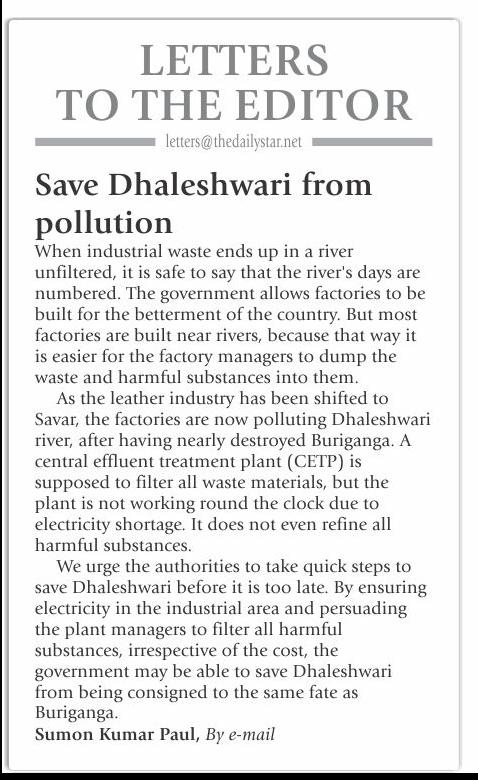 LETTERS TO THE EDITOR

letters@thedailystar.net

Save Dhaleshwari from pollution

When industrial waste ends up in a river unfiltered, it is safe to say that the river's days are numbered. The government allows factories to be built for the betterment of the country. But most factories are built near rivers, because that way it is easier for the factory managers to dump the waste and harmful substances into them.

As the leather industry has been shifted to Savar, the factories are now polluting Dhaleshwari river, after having nearly destroyed Buriganga. A central effluent treatment plant (CETP) is supposed to filter all waste materials, but the plant is not working round the clock due to electricity shortage. It does not even refine all harmful substances.

We urge the authorities to take quick steps to save Dhaleshwari before it is too late. By ensuring electricity in the industrial area and persuading the plant managers to filter all harmful substances, irrespective of the cost, the government may be able to save Dhaleshwari from being consigned to the same fate as Buriganga.

Sumon Kumar Paul, By e-mail